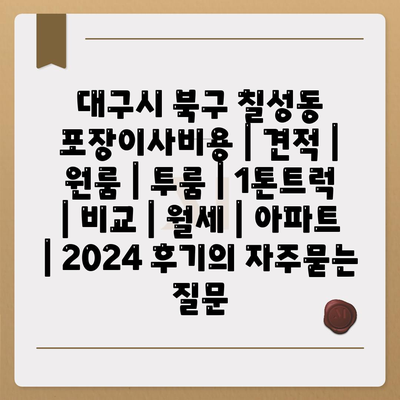 대구시 북구 칠성동 포장이사비용 | 견적 | 원룸 | 투룸 | 1톤트럭 | 비교 | 월세 | 아파트 | 2024 후기의 자주묻는 질문